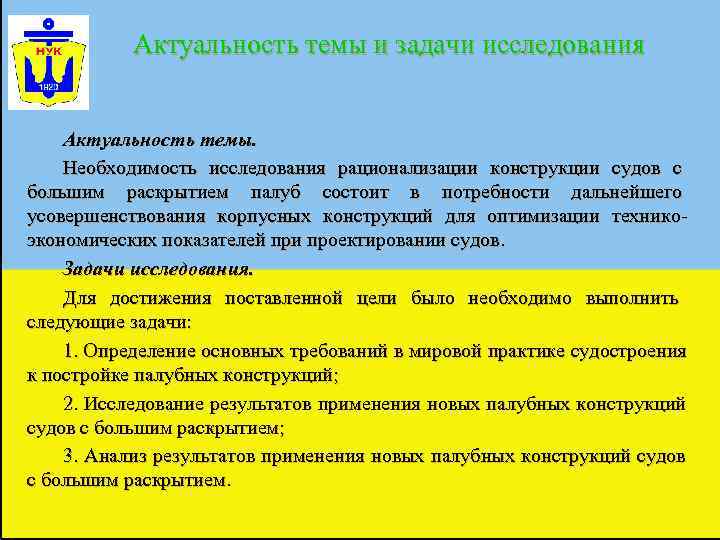 НУК
1920

Актуальность темы и задачи исследования

Актуальность темы.

Необходимость исследования рационализации конструкции судов с большим раскрытием палуб состоит в потребности дальнейшего усовершенствования корпусных конструкций для оптимизации технико-экономических показателей при проектировании судов.

Задачи исследования.

Для достижения поставленной цели было необходимо выполнить следующие задачи:

1. Определение основных требований в мировой практике судостроения к постройке палубных конструкций;

2. Исследование результатов применения новых палубных конструкций судов с большим раскрытием;

3. Анализ результатов применения новых палубных конструкций судов с большим раскрытием.